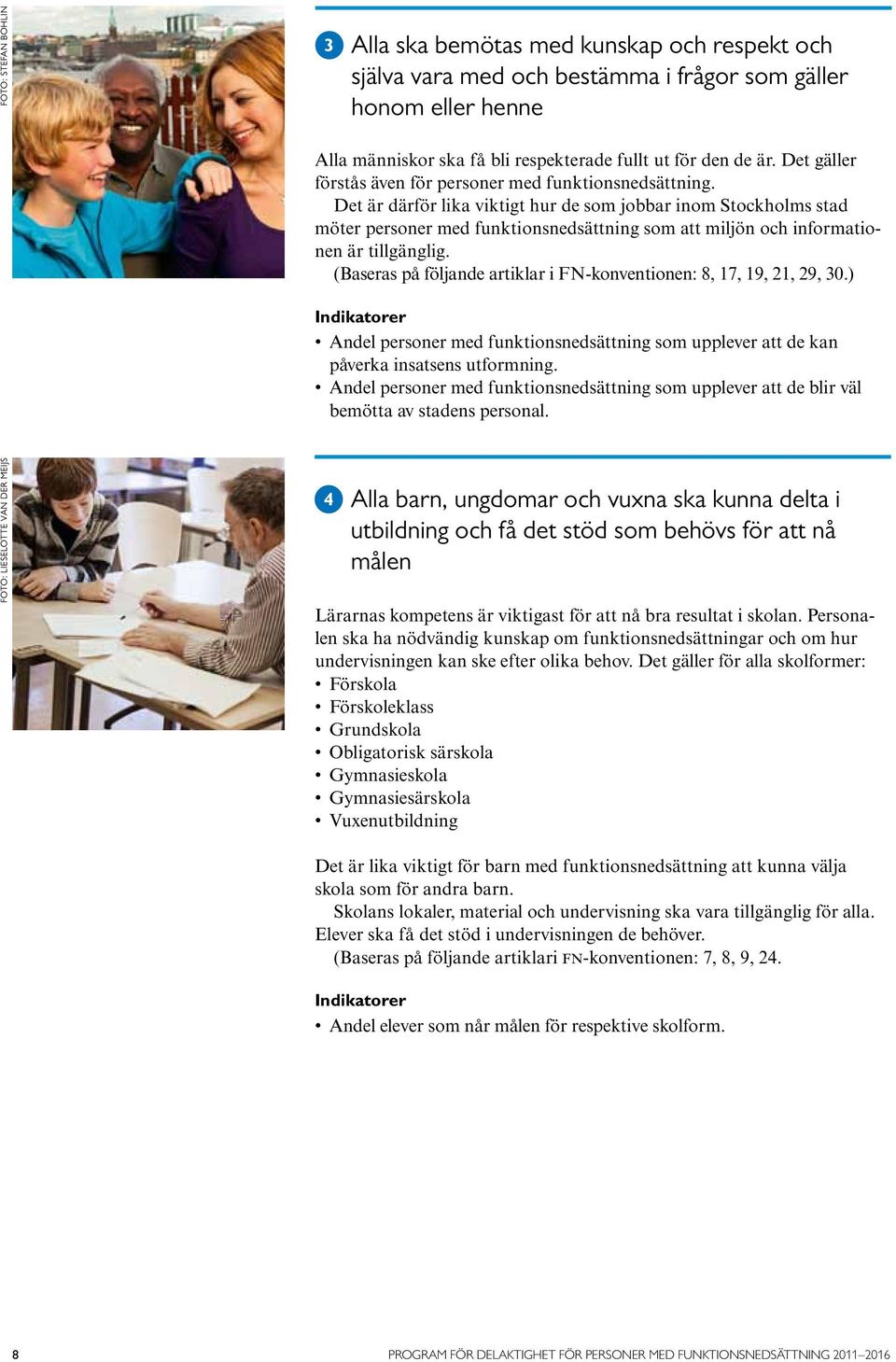 FOTO: STEFAN BOHLIN

3 Alla ska bemötas med kunskap och respekt och själva vara med och bestämma i frågor som gäller honom eller henne

Alla människor ska få bli respekterade fullt ut för den de är. Det gäller förstås även för personer med funktionsnedsättning.

Det är därför lika viktigt hur de som jobbar inom Stockholms stad möter personer med funktionsnedsättning som att miljön och informationen är tillgänglig.

(Baseras på följande artiklar i FN-konventionen: 8, 17, 19, 21, 29, 30.)

Indikatorer

• Andel personer med funktionsnedsättning som upplever att de kan påverka insatsens utformning.
• Andel personer med funktionsnedsättning som upplever att de blir väl bemötta av stadens personal.

FOTO: LIESELOTTE VAN DER MEIJS

4 Alla barn, ungdomar och vuxna ska kunna delta i utbildning och få det stöd som behövs för att nå målen

Lärarnas kompetens är viktigast för att nå bra resultat i skolan. Personalen ska ha nödvändig kunskap om funktionsnedsättningar och om hur undervisningen kan ske efter olika behov. Det gäller för alla skolformer:
• Förskola
• Förskoleklass
• Grundskola
• Obligatorisk särskola
• Gymnasieskola
• Gymnasiesärskola
• Vuxenutbildning

Det är lika viktigt för barn med funktionsnedsättning att kunna välja skola som för andra barn.

Skolans lokaler, material och undervisning ska vara tillgänglig för alla. Elever ska få det stöd i undervisningen de behöver.

(Baseras på följande artiklari FN-konventionen: 7, 8, 9, 24.

Indikatorer

• Andel elever som når målen för respektive skolform.

8 PROGRAM FÖR DELAKTIGHET FÖR PERSONER MED FUNKTIONSNEDSÄTTNING 2011–2016